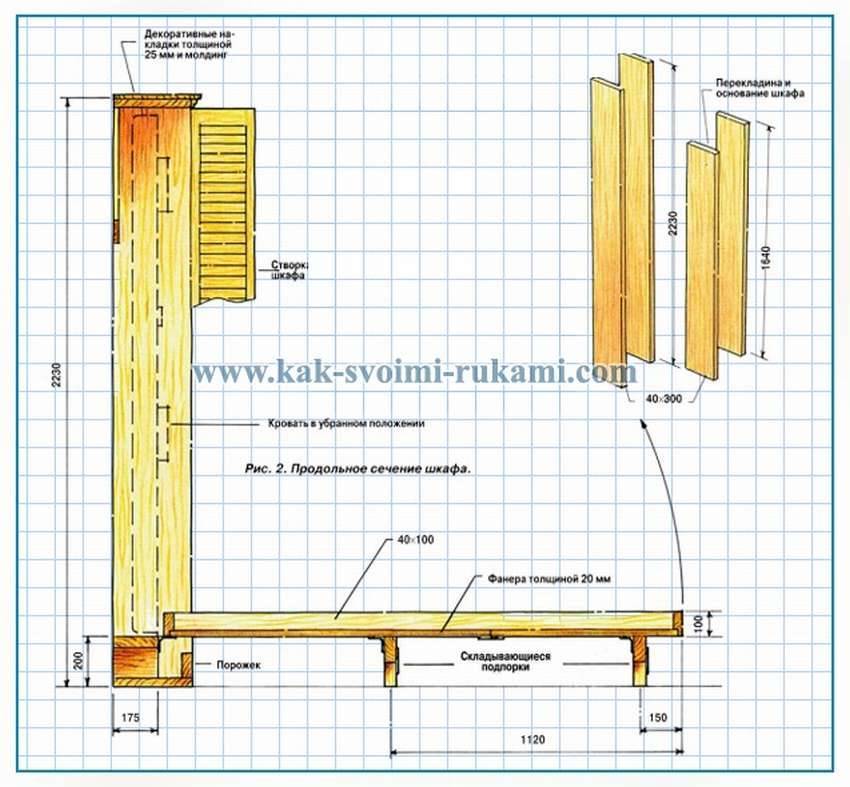 Декоративные накладки толщиной 25 мм и молдинг

Перекладина и основание шкафа

2230

1640

Створка шкафа

2230

www.kak-svoimi-rukami.com

40×300

Кровать в убранном положении

Рис. 2. Продольное сечение шкафа.

40×100

Фанера толщиной 20 мм

100

200

Порожек

Складывающиеся подпорки

175

150

1120